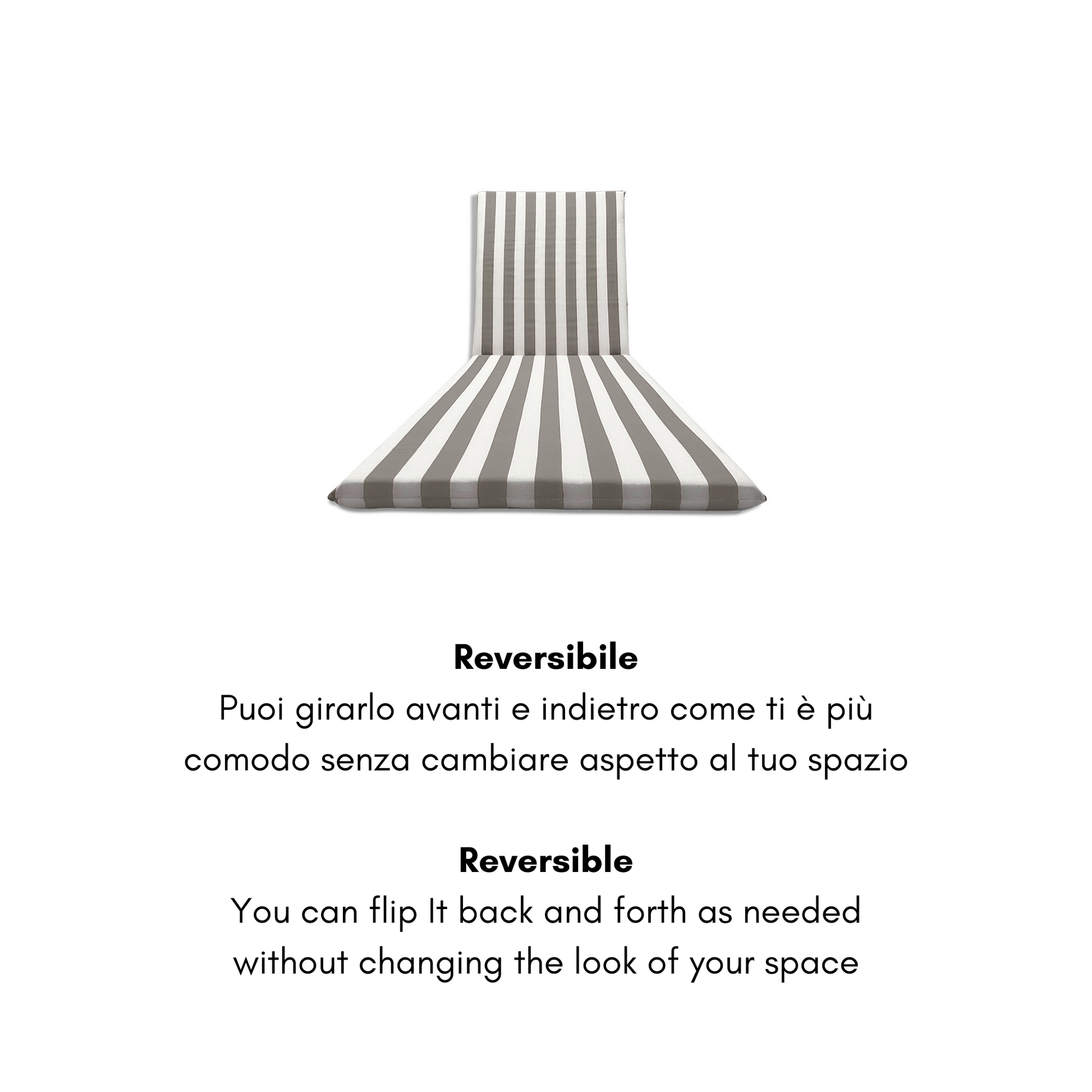 Reversibile
Puoi girarlo avanti e indietro come ti è più comodo senza cambiare aspetto al tuo spazio

Reversible
You can flip It back and forth as needed without changing the look of your space